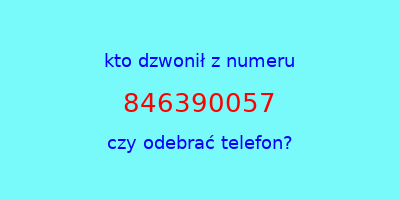 kto dzwonił z numeru

846390057

czy odebrać telefon?